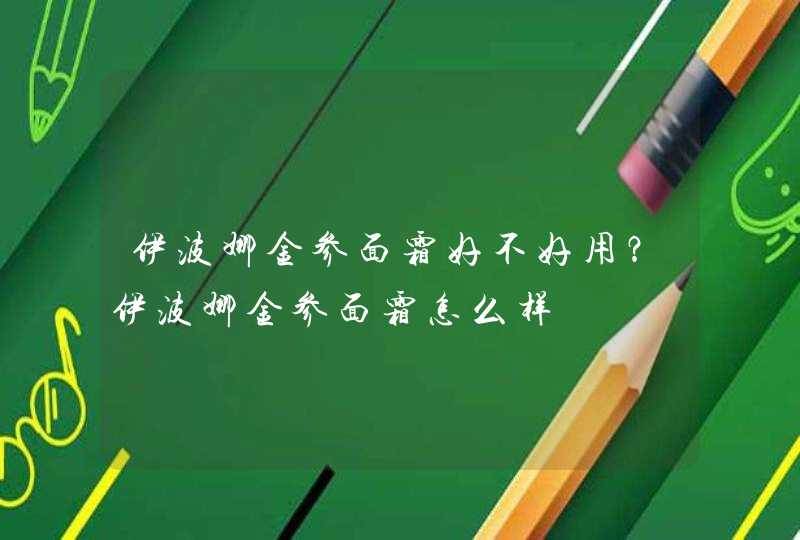 伊波娜金参面霜好不好用?伊波娜金参面霜怎么样